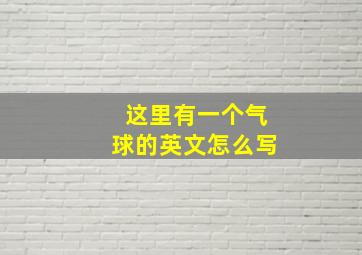 这里有一个气球的英文怎么写